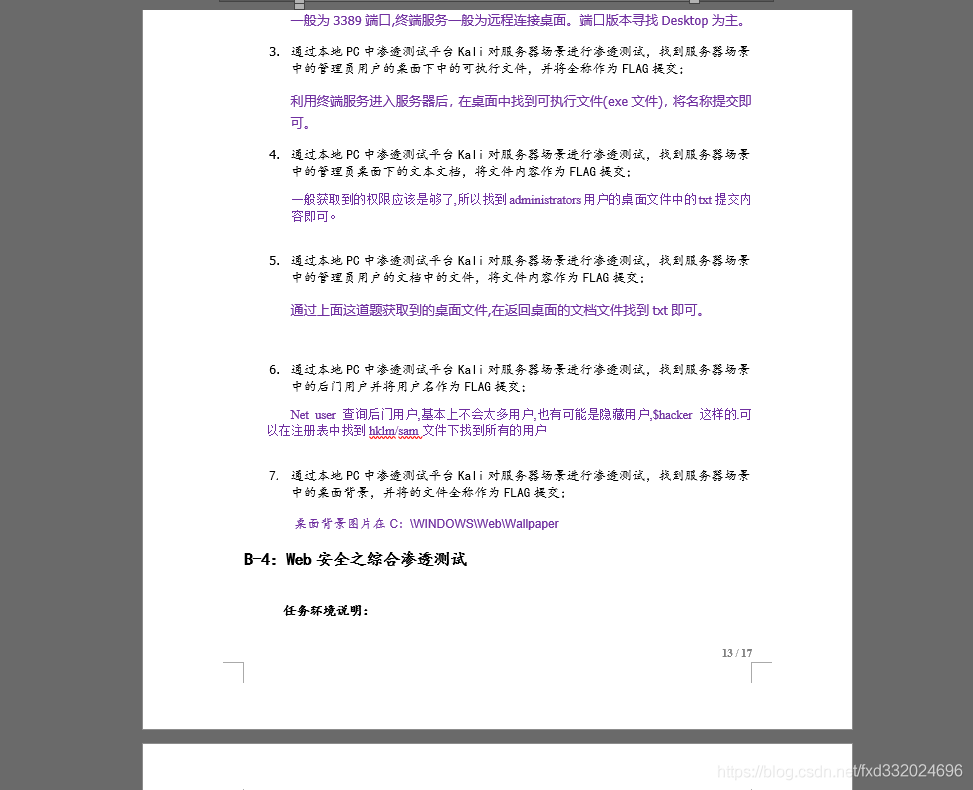 一般为 3389 端口,终端服务一般为远程连接桌面。端口版本寻找 Desktop 为主。

3. 通过本地 PC 中渗透测试平台 Kali 对服务器场景进行渗透测试，找到服务器场景中的管理员用户的桌面下中的可执行文件，并将全称作为 FLAG 提交;

利用终端服务进入服务器后，在桌面中找到可执行文件(exe 文件)，将名称提交即可。

4. 通过本地 PC 中渗透测试平台 Kali 对服务器场景进行渗透测试，找到服务器场景中的管理员桌面下的文本文档，将文件内容作为 FLAG 提交;

一般获取到的权限应该是够了,所以找到 administrators 用户的桌面文件中的 txt 提交内容即可。

5. 通过本地 PC 中渗透测试平台 Kali 对服务器场景进行渗透测试，找到服务器场景中的管理员用户的文档中的文件，将文件内容作为 FLAG 提交;

通过上面这道题获取到的桌面文件,在返回桌面的文档文件找到 txt 即可。

6. 通过本地 PC 中渗透测试平台 Kali 对服务器场景进行渗透测试，找到服务器场景中的后门用户并将用户名作为 FLAG 提交;

Net user 查询后门用户,基本上不会太多用户,也有可能是隐藏用户,$hacker 这样的.可以在注册表中找到 hklm/sam 文件下找到所有的用户

7. 通过本地 PC 中渗透测试平台 Kali 对服务器场景进行渗透测试，找到服务器场景中的桌面背景，并将的文件全称作为 FLAG 提交;

桌面背景图片在 C：\WINDOWS\Web\Wallpaper

B-4：Web 安全之综合渗透测试

任务环境说明：

13 / 17

https://blog.csdn.net/fxd332024696